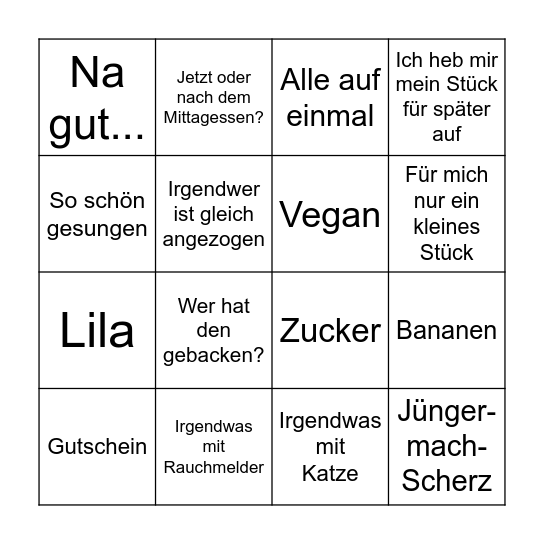 | Na gut... | Jetzt oder nach dem Mittagessen? | Alle auf einmal | Ich heb mir mein Stück für später auf |
|---|---|---|---|
| So schön gesungen | Irgendwer ist gleich angezogen | Vegan | Für mich nur ein kleines Stück |
| Lila | Wer hat den gebacken? | Zucker | Bananen |
| Gutschein | Irgendwas mit Rauchmelder | Irgendwas mit Katze | Jünger-mach-Scherz |